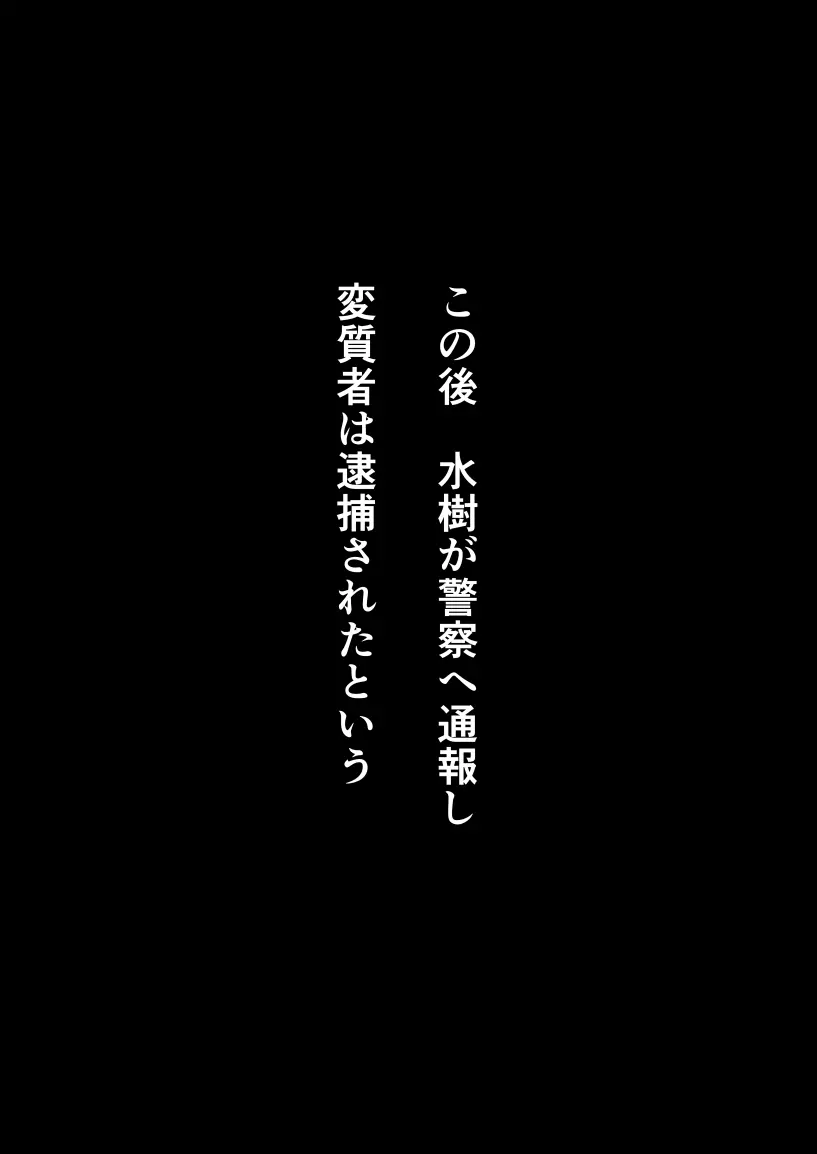 この後　水樹が警察へ通報し
変質者は逮捕されたという